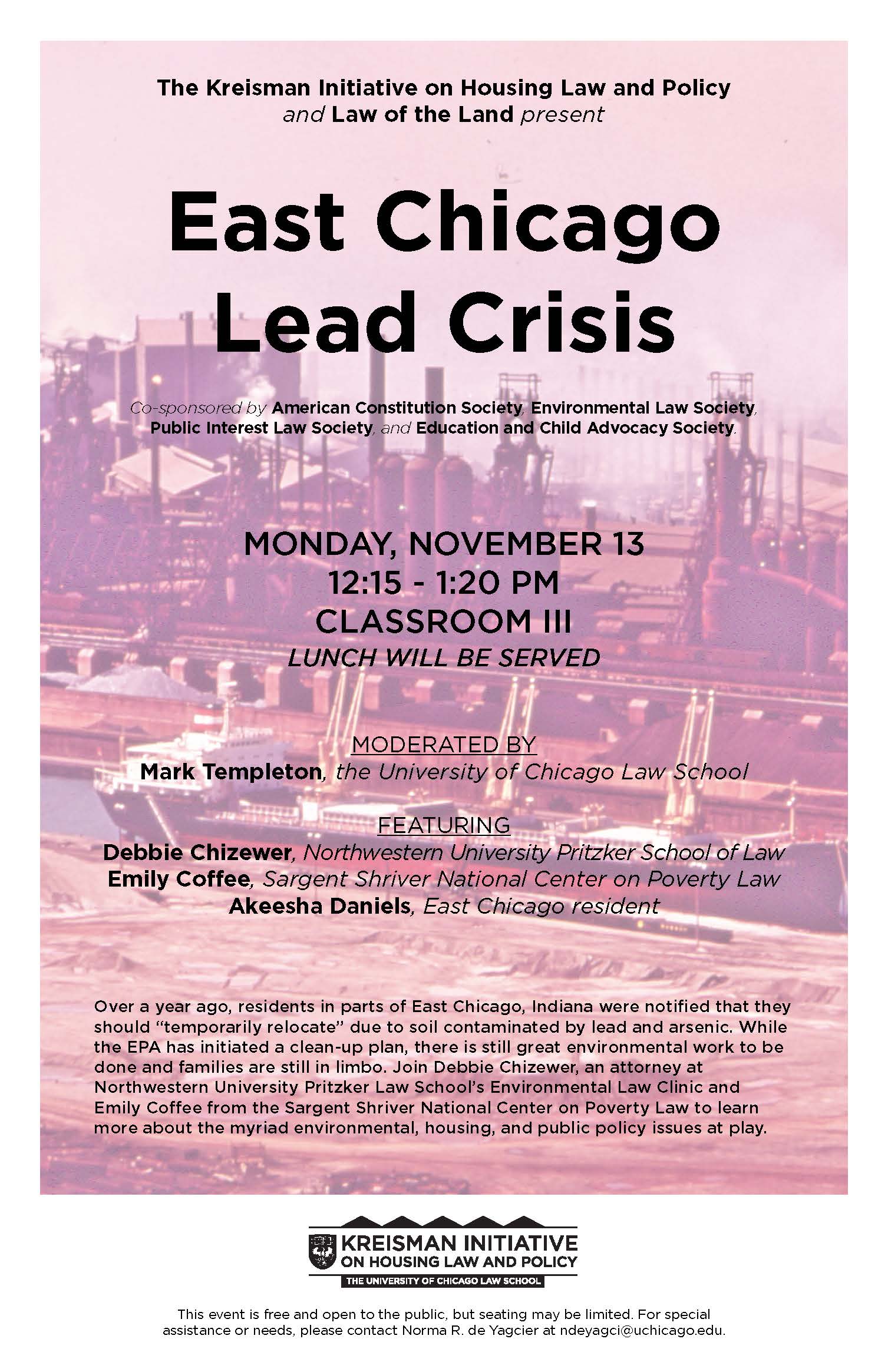 The Kreisman Initiative on Housing Law and Policy and Law of the Land present

East Chicago Lead Crisis

Co-sponsored by American Constitution Society, Environmental Law Society, Public Interest Law Society, and Education and Child Advocacy Society.

MONDAY, NOVEMBER 13
12:15 - 1:20 PM
CLASSROOM III
LUNCH WILL BE SERVED

MODERATED BY
Mark Templeton, the University of Chicago Law School

FEATURING
Debbie Chizewer, Northwestern University Pritzker School of Law
Emily Coffee, Sargent Shriver National Center on Poverty Law
Akeesha Daniels, East Chicago resident

Over a year ago, residents in parts of East Chicago, Indiana were notified that they should "temporarily relocate" due to soil contaminated by lead and arsenic. While the EPA has initiated a clean-up plan, there is still great environmental work to be done and families are still in limbo. Join Debbie Chizewer, an attorney at Northwestern University Pritzker Law School's Environmental Law Clinic and Emily Coffee from the Sargent Shriver National Center on Poverty Law to learn more about the myriad environmental, housing, and public policy issues at play.

KREISMAN INITIATIVE ON HOUSING LAW AND POLICY
THE UNIVERSITY OF CHICAGO LAW SCHOOL

This event is free and open to the public, but seating may be limited. For special assistance or needs, please contact Norma R. de Yagcier at ndeyagci@uchicago.edu.